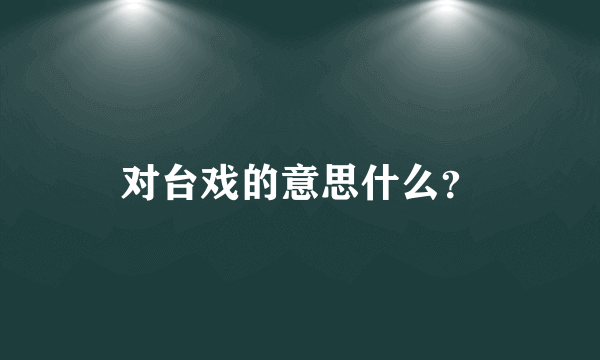 对台戏的意思什么?